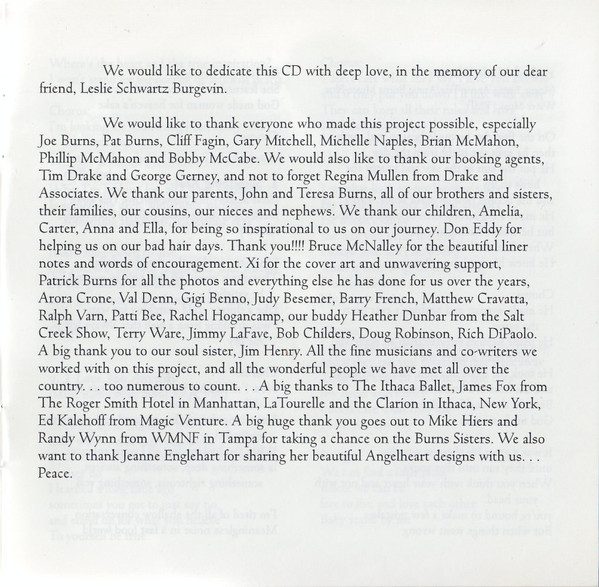 We would like to dedicate this CD with deep love, in the memory of our dear friend, Leslie Schwartz Burgevin.

We would like to thank everyone who made this project possible, especially Joe Burns, Pat Burns, Cliff Fagin, Gary Mitchell, Michelle Naples, Brian McMahon, Phillip McMahon and Bobby McCabe. We would also like to thank our booking agents, Tim Drake and George Gerney, and not to forget Regina Mullen from Drake and Associates. We thank our parents, John and Teresa Burns, all of our brothers and sisters, their families, our cousins, our nieces and nephews. We thank our children, Amelia, Carter, Anna and Ella, for being so inspirational to us on our journey. Don Eddy for helping us on our bad hair days. Thank you!!!! Bruce McNalley for the beautiful liner notes and words of encouragement. Xi for the cover art and unwavering support, Patrick Burns for all the photos and everything else he has done for us over the years, Arora Crone, Val Denn, Gigi Benno, Judy Besemer, Barry French, Matthew Cravatta, Ralph Varn, Patti Bee, Rachel Hogancamp, our buddy Heather Dunbar from the Salt Creek Show, Terry Ware, Jimmy LaFave, Bob Childers, Doug Robinson, Rich DiPaolo. A big thank you to our soul sister, Jim Henry. All the fine musicians and co-writers we worked with on this project, and all the wonderful people we have met all over the country. . . too numerous to count. . . A big thanks to The Ithaca Ballet, James Fox from The Roger Smith Hotel in Manhattan, LaTourelle and the Clarion in Ithaca, New York, Ed Kalehoff from Magic Venture. A big huge thank you goes out to Mike Hiers and Randy Wynn from WMNF in Tampa for taking a chance on the Burns Sisters. We also want to thank Jeanne Englehart for sharing her beautiful Angelheart designs with us. . . Peace.